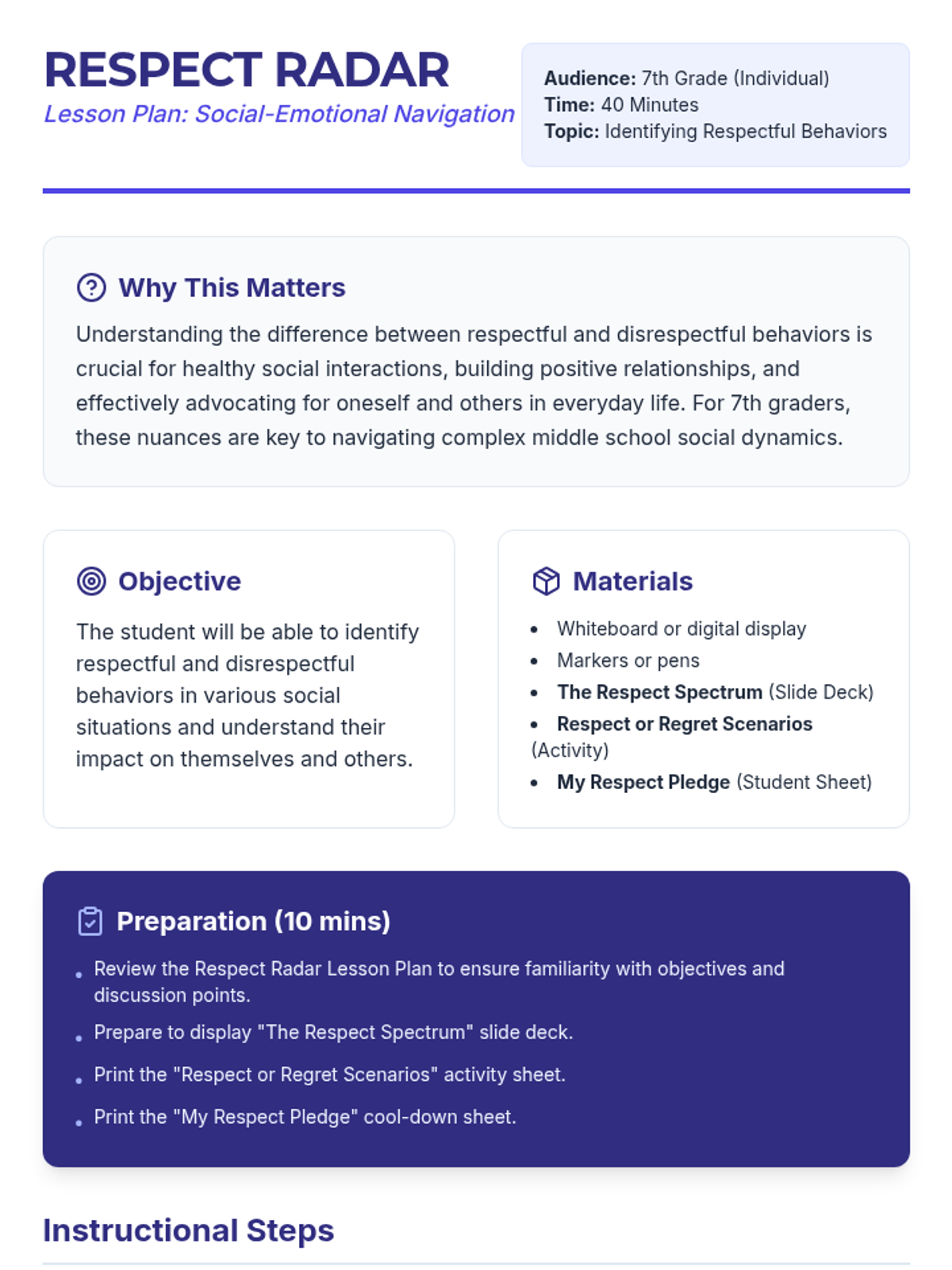 RESPECT RADAR
Lesson Plan: Social-Emotional Navigation

Audience: 7th Grade (Individual)
Time: 40 Minutes
Topic: Identifying Respectful Behaviors

Why This Matters

Understanding the difference between respectful and disrespectful behaviors is crucial for healthy social interactions, building positive relationships, and effectively advocating for oneself and others in everyday life. For 7th graders, these nuances are key to navigating complex middle school social dynamics.

Objective

The student will be able to identify respectful and disrespectful behaviors in various social situations and understand their impact on themselves and others.

Materials

• Whiteboard or digital display
• Markers or pens
• The Respect Spectrum (Slide Deck)
• Respect or Regret Scenarios (Activity)
• My Respect Pledge (Student Sheet)

Preparation (10 mins)

• Review the Respect Radar Lesson Plan to ensure familiarity with objectives and discussion points.
• Prepare to display "The Respect Spectrum" slide deck.
• Print the "Respect or Regret Scenarios" activity sheet.
• Print the "My Respect Pledge" cool-down sheet.

Instructional Steps